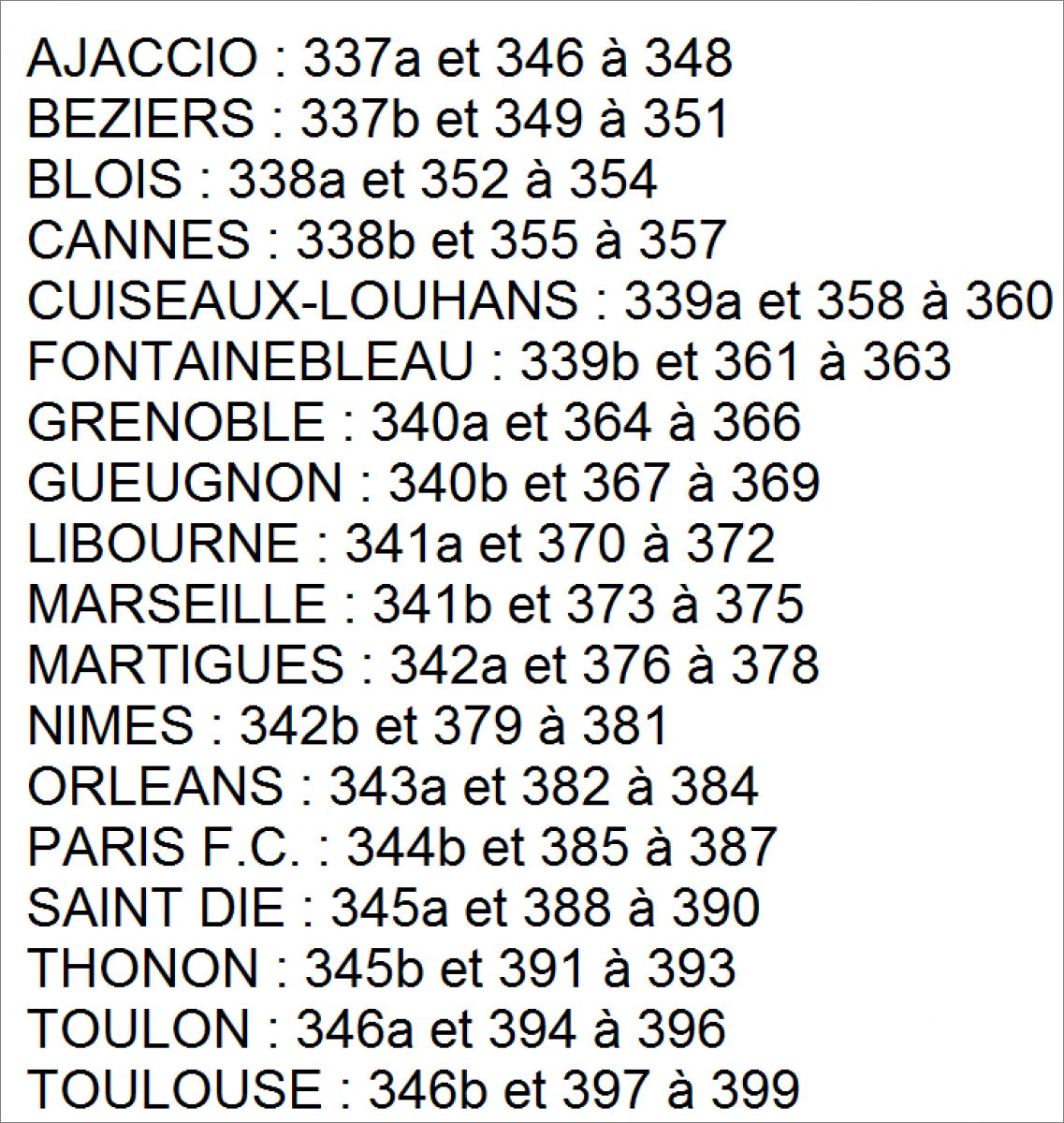 AJACCIO : 337a et 346 à 348
BEZIERS : 337b et 349 à 351
BLOIS : 338a et 352 à 354
CANNES : 338b et 355 à 357
CUISEAUX-LOUHANS : 339a et 358 à 360
FONTAINEBLEAU : 339b et 361 à 363
GRENOBLE : 340a et 364 à 366
GUEUGNON : 340b et 367 à 369
LIBOURNE : 341a et 370 à 372
MARSEILLE : 341b et 373 à 375
MARTIGUES : 342a et 376 à 378
NIMES : 342b et 379 à 381
ORLEANS : 343a et 382 à 384
PARIS F.C. : 344b et 385 à 387
SAINT DIE : 345a et 388 à 390
THONON : 345b et 391 à 393
TOULON : 346a et 394 à 396
TOULOUSE : 346b et 397 à 399